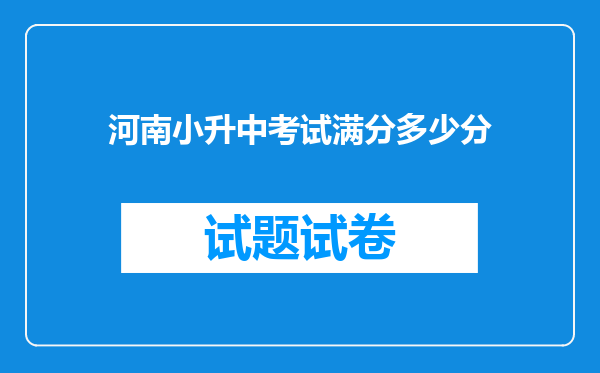 河南小升中考试满分多少分

试题试卷